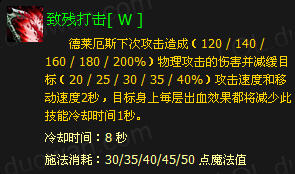 致残打击[ W ]

德莱厄斯下次攻击造成（120 / 140 / 160 / 180 / 200%）物理攻击的伤害并减缓目标（20 / 25 / 30 / 35 / 40%）攻击速度和移动速度2秒，目标身上每层出血效果都将减少此技能冷却时间1秒。

冷却时间：8 秒

施法消耗：30/35/40/45/50 点魔法值